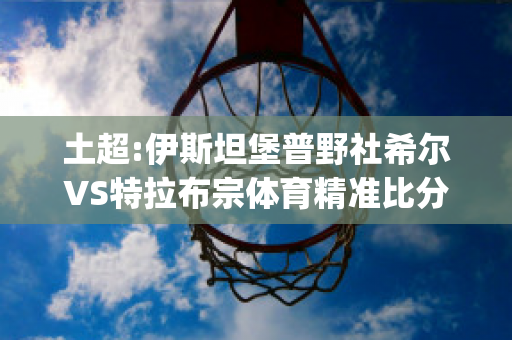 土超:伊斯坦堡普野社希尔VS特拉布宗体育精准比分